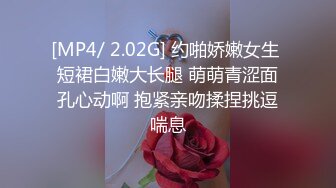 [MP4/ 2.02G] 约啪娇嫩女生短裙白嫩大长腿 萌萌青涩面孔心动啊 抱紧亲吻揉捏挑逗喘息